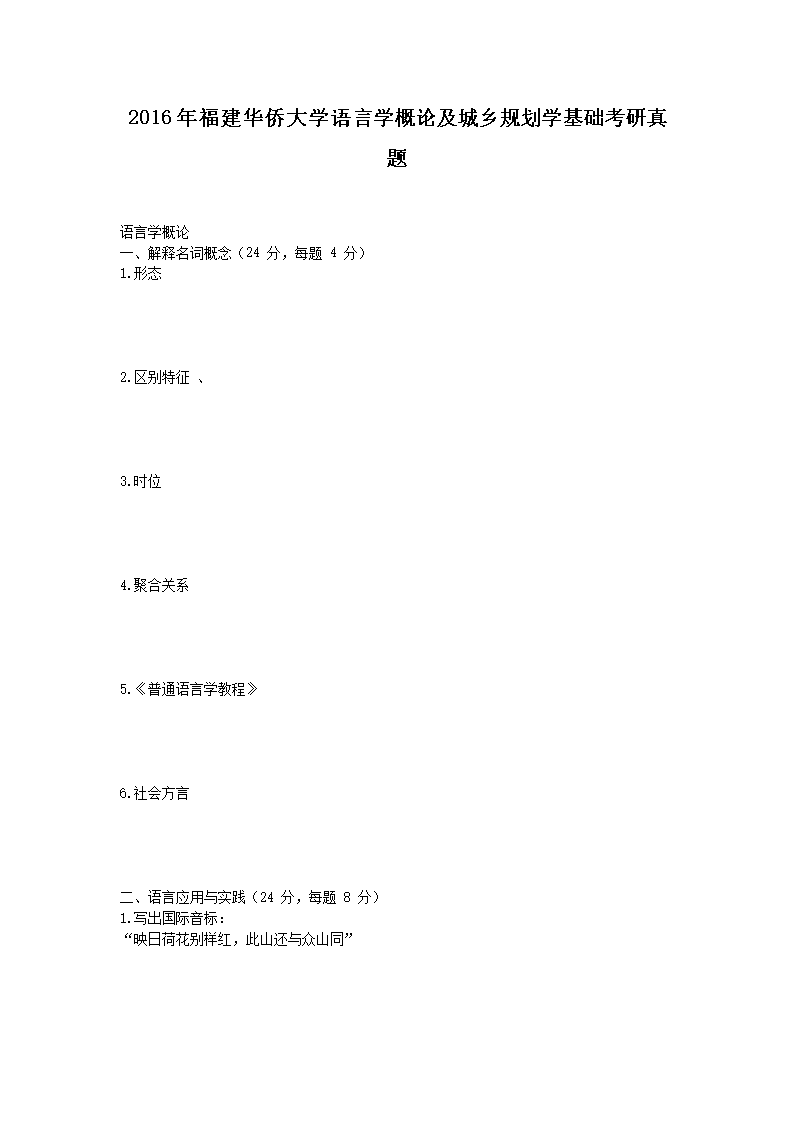 2016年福建华侨大学语言学概论及城乡规划学基础考研真题

语言学概论
一、解释名词概念（24 分，每题 4 分）
1.形态

2.区别特征 、

3.时位

4.聚合关系

5.《普通语言学教程》

6.社会方言

二、语言应用与实践（24 分，每题 8 分）
1.写出国际音标：
“映日荷花别样红，此山还与众山同”